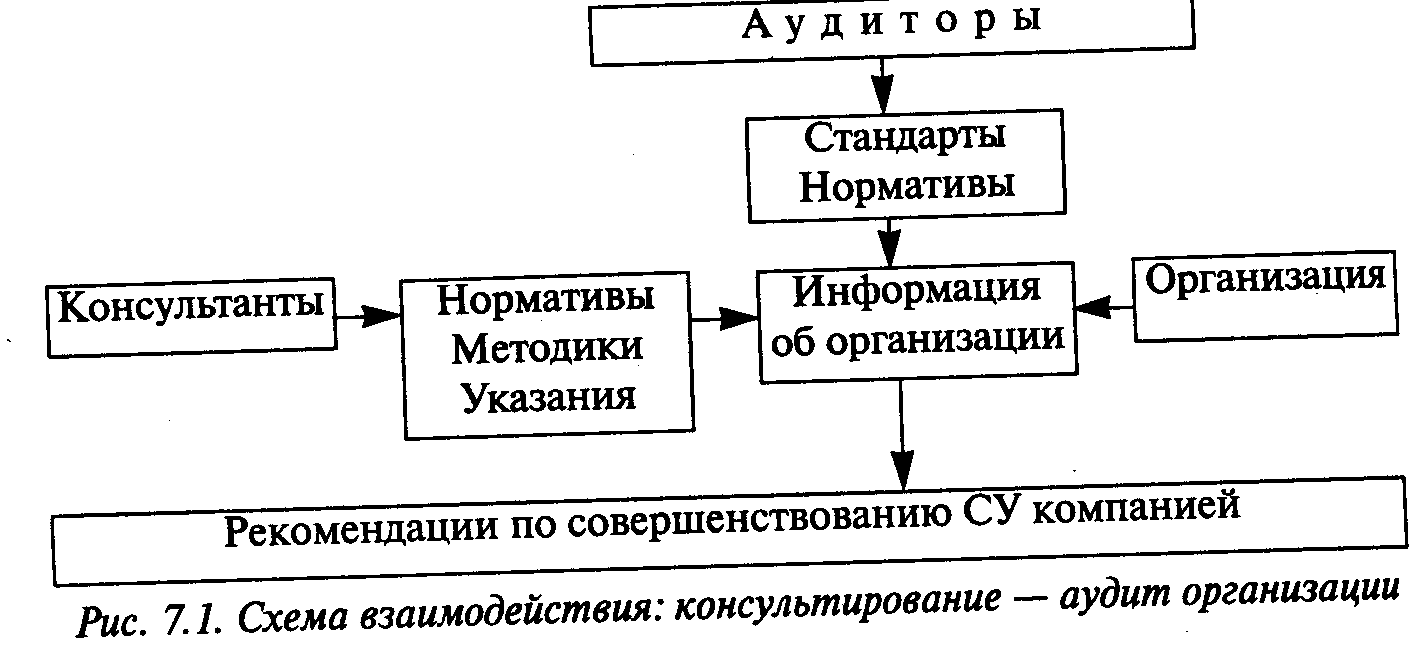 Аудиторы

Стандарты
Нормативы

Консультанты

Нормативы
Методики
Указания

Информация
об организации

Организация

Рекомендации по совершенствованию СУ компанией

Рис. 7.1. Схема взаимодействия: консультирование — аудит организации